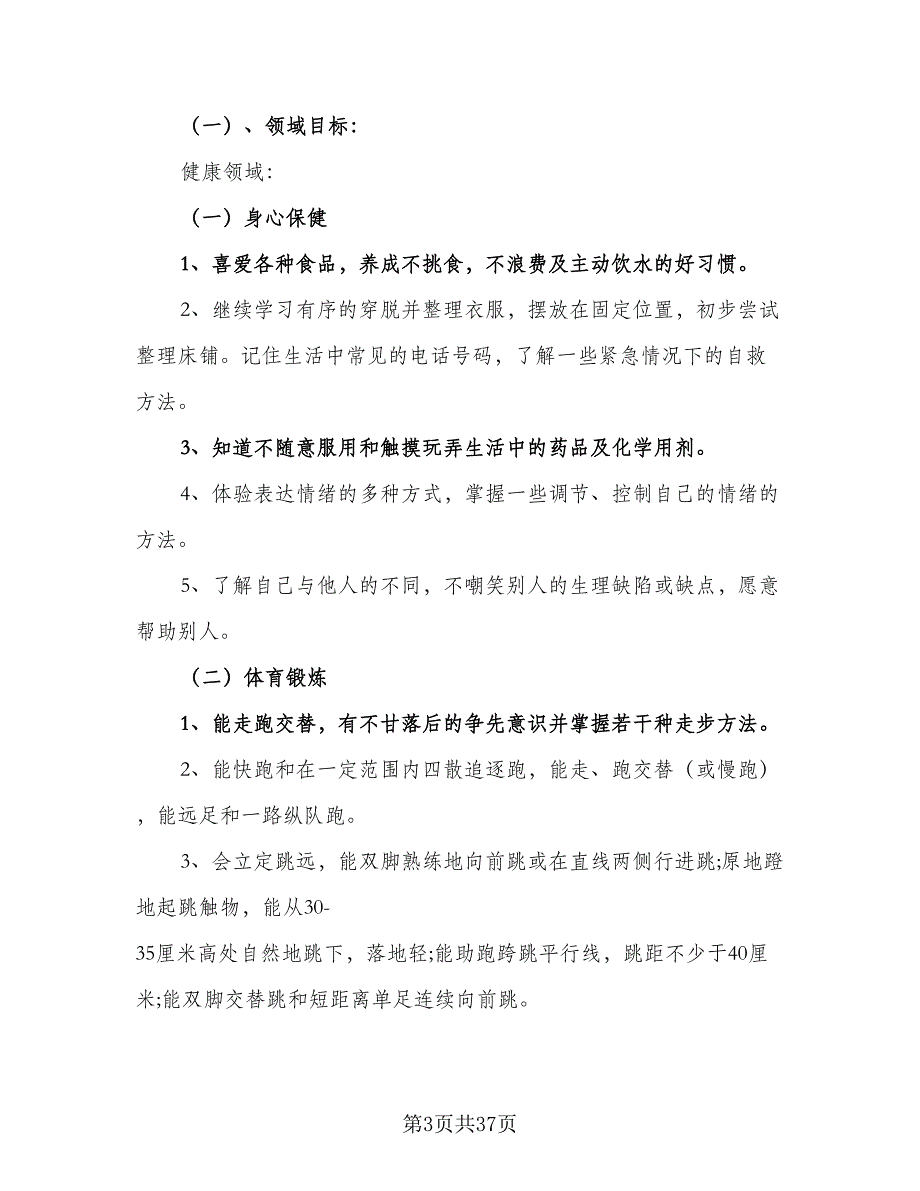 （一）、领域目标：

健康领域：

（一）身心保健

1、喜爱各种食品，养成不挑食，不浪费及主动饮水的好习惯。

2、继续学习有序的穿脱并整理衣服，摆放在固定位置，初步尝试整理床铺。记住生活中常见的电话号码，了解一些紧急情况下的自救方法。

3、知道不随意服用和触摸玩弄生活中的药品及化学用剂。

4、体验表达情绪的多种方式，掌握一些调节、控制自己的情绪的方法。

5、了解自己与他人的不同，不嘲笑别人的生理缺陷或缺点，愿意帮助别人。

（二）体育锻炼

1、能走跑交替，有不甘落后的争先意识并掌握若干种走步方法。

2、能快跑和在一定范围内四散追逐跑，能走、跑交替（或慢跑），能远足和一路纵队跑。

3、会立定跳远，能双脚熟练地向前跳或在直线两侧行进跳;原地蹬地起跳触物，能从30-35厘米高处自然地跳下，落地轻;能助跑跨跳平行线，跳距不少于40厘米;能双脚交替跳和短距离单足连续向前跳。

第3页共37页